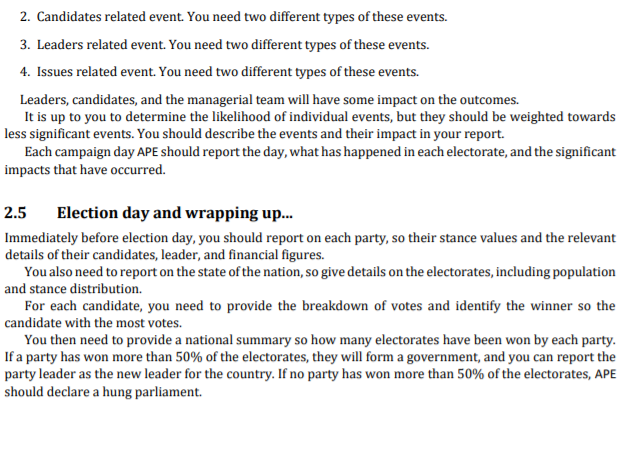 2. Candidates related event. You need two different types of these events.

3. Leaders related event. You need two different types of these events.

4. Issues related event. You need two different types of these events.

Leaders, candidates, and the managerial team will have some impact on the outcomes.

It is up to you to determine the likelihood of individual events, but they should be weighted towards less significant events. You should describe the events and their impact in your report.

Each campaign day APE should report the day, what has happened in each electorate, and the significant impacts that have occurred.

2.5 Election day and wrapping up...

Immediately before election day, you should report on each party, so their stance values and the relevant details of their candidates, leader, and financial figures.

You also need to report on the state of the nation, so give details on the electorates, including population and stance distribution.

For each candidate, you need to provide the breakdown of votes and identify the winner so the candidate with the most votes.

You then need to provide a national summary so how many electorates have been won by each party. If a party has won more than 50% of the electorates, they will form a government, and you can report the party leader as the new leader for the country. If no party has won more than 50% of the electorates, APE should declare a hung parliament.